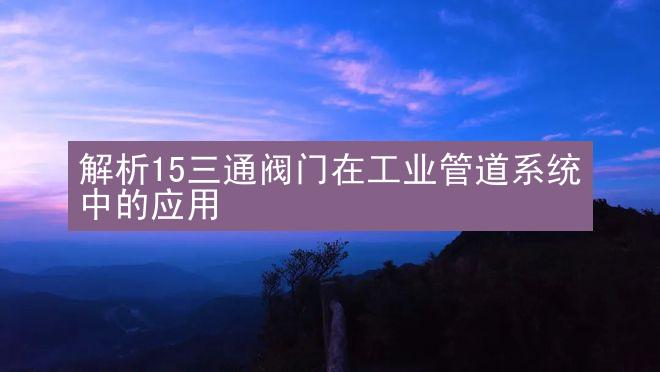 解析15三通阀门在工业管道系统中的应用